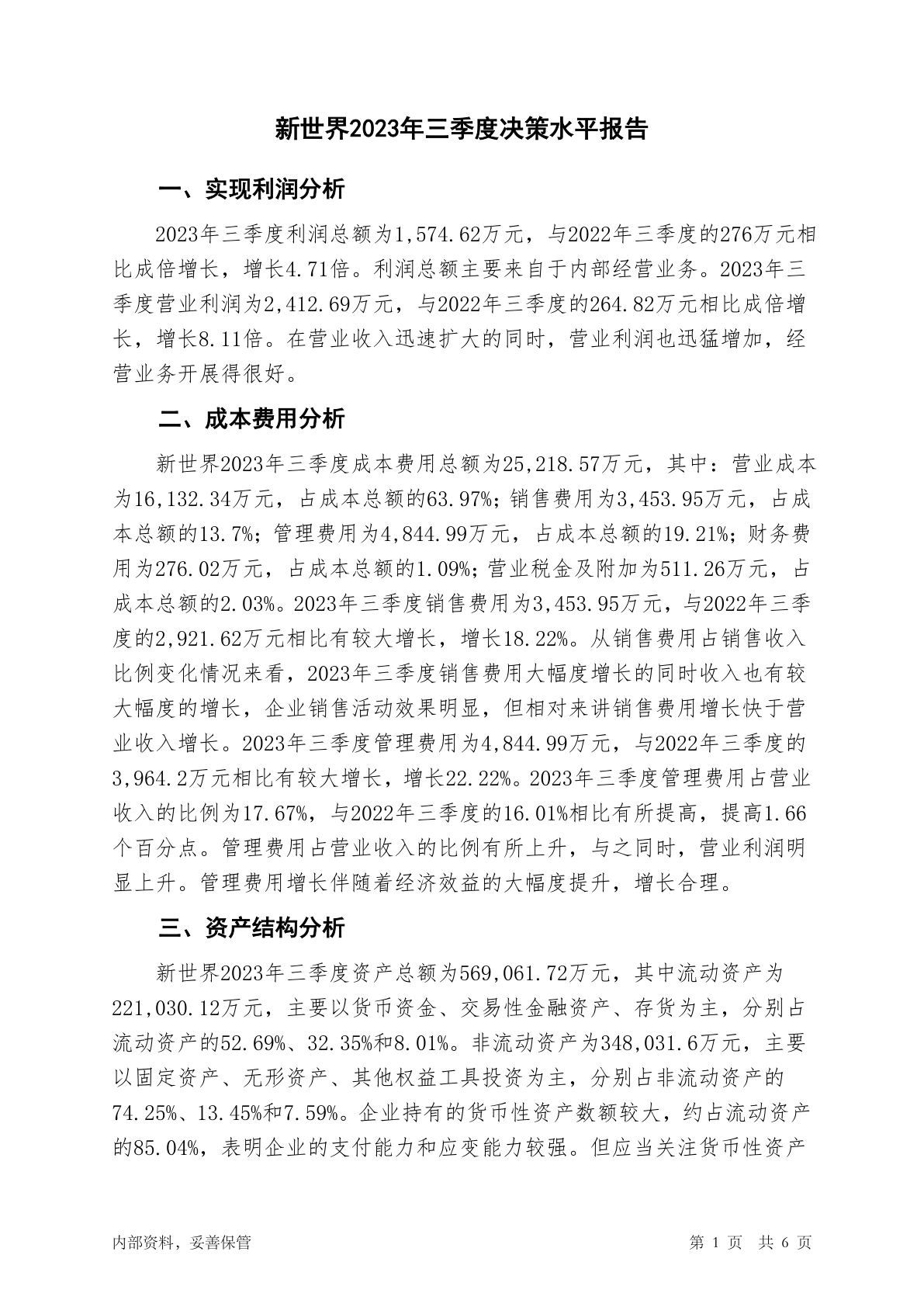 新世界2023年三季度决策水平报告

一、实现利润分析

2023年三季度利润总额为1,574.62万元，与2022年三季度的276万元相比成倍增长，增长4.71倍。利润总额主要来自于内部经营业务。2023年三季度营业利润为2,412.69万元，与2022年三季度的264.82万元相比成倍增长，增长8.11倍。在营业收入迅速扩大的同时，营业利润也迅猛增加，经营业务开展得很好。

二、成本费用分析

新世界2023年三季度成本费用总额为25,218.57万元，其中：营业成本为16,132.34万元，占成本总额的63.97%；销售费用为3,453.95万元，占成本总额的13.7%；管理费用为4,844.99万元，占成本总额的19.21%；财务费用为276.02万元，占成本总额的1.09%；营业税金及附加为511.26万元，占成本总额的2.03%。2023年三季度销售费用为3,453.95万元，与2022年三季度的2,921.62万元相比有较大增长，增长18.22%。从销售费用占销售收入比例变化情况来看，2023年三季度销售费用大幅度增长的同时收入也有较大幅度的增长，企业销售活动效果明显，但相对来讲销售费用增长快于营业收入增长。2023年三季度管理费用为4,844.99万元，与2022年三季度的3,964.2万元相比有较大增长，增长22.22%。2023年三季度管理费用占营业收入的比例为17.67%，与2022年三季度的16.01%相比有所提高，提高1.66个百分点。管理费用占营业收入的比例有所上升，与之同时，营业利润明显上升。管理费用增长伴随着经济效益的大幅度提升，增长合理。

三、资产结构分析

新世界2023年三季度资产总额为569,061.72万元，其中流动资产为221,030.12万元，主要以货币资金、交易性金融资产、存货为主，分别占流动资产的52.69%、32.35%和8.01%。非流动资产为348,031.6万元，主要以固定资产、无形资产、其他权益工具投资为主，分别占非流动资产的74.25%、13.45%和7.59%。企业持有的货币性资产数额较大，约占流动资产的85.04%，表明企业的支付能力和应变能力较强。但应当关注货币性资产

内部资料，妥善保管

第 1 页 共 6 页